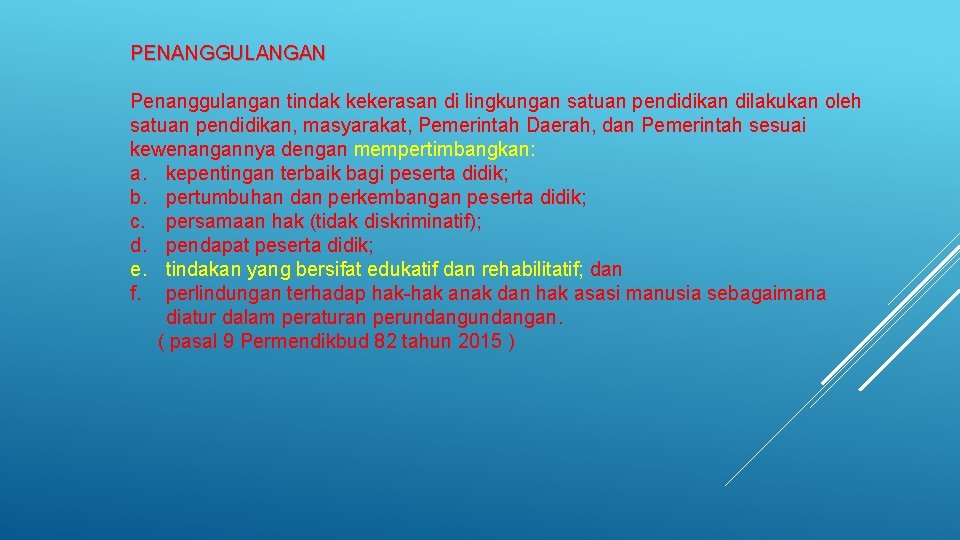 PENANGGULANGAN

Penanggulangan tindak kekerasan di lingkungan satuan pendidikan dilakukan oleh satuan pendidikan, masyarakat, Pemerintah Daerah, dan Pemerintah sesuai kewenangannya dengan mempertimbangkan:
a. kepentingan terbaik bagi peserta didik;
b. pertumbuhan dan perkembangan peserta didik;
c. persamaan hak (tidak diskriminatif);
d. pendapat peserta didik;
e. tindakan yang bersifat edukatif dan rehabilitatif; dan
f. perlindungan terhadap hak-hak anak dan hak asasi manusia sebagaimana diatur dalam peraturan perundangundangan.
( pasal 9 Permendikbud 82 tahun 2015 )